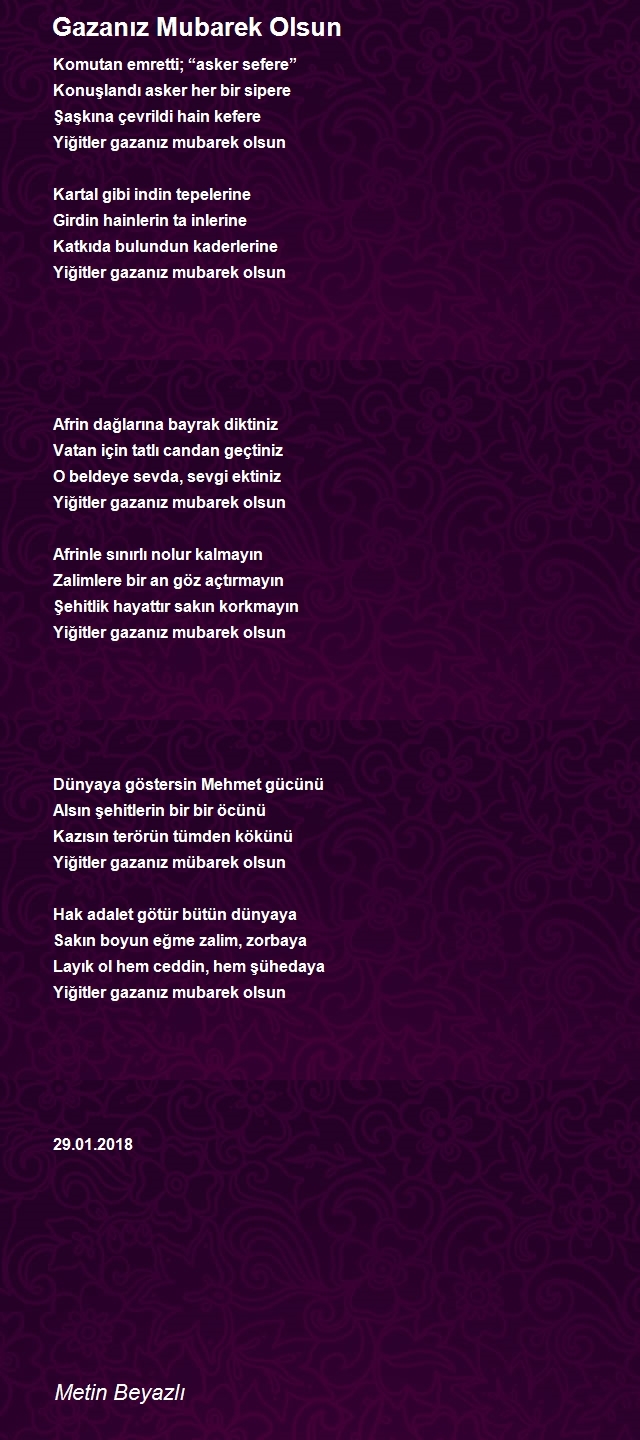 Gazanız Mubarek Olsun

Komutan emretti; “asker sefere”
Konuşlandı asker her bir sipere
Şaşkına çevrildi hain kefere
Yiğitler gazanız mubarek olsun

Kartal gibi indin tepelerine
Girdin hainlerin ta inlerine
Katkıda bulundun kaderlerine
Yiğitler gazanız mubarek olsun

Afrin dağlarına bayrak diktiniz
Vatan için tatlı candan geçtiniz
O beldeye sevda, sevgi ektiniz
Yiğitler gazanız mubarek olsun

Afrinle sınırlı nolur kalmayın
Zalimlere bir an göz açtırmayın
Şehitlik hayattır sakın korkmayın
Yiğitler gazanız mubarek olsun

Dünyaya göstersin Mehmet gücünü
Alsın şehitlerin bir bir öcünü
Kazısın terörün tümden kökünü
Yiğitler gazanız mübarek olsun

Hak adalet götür bütün dünyaya
Sakın boyun eğme zalim, zorbaya
Layık ol hem ceddin, hem şühedaya
Yiğitler gazanız mubarek olsun

29.01.2018

Metin Beyazlı